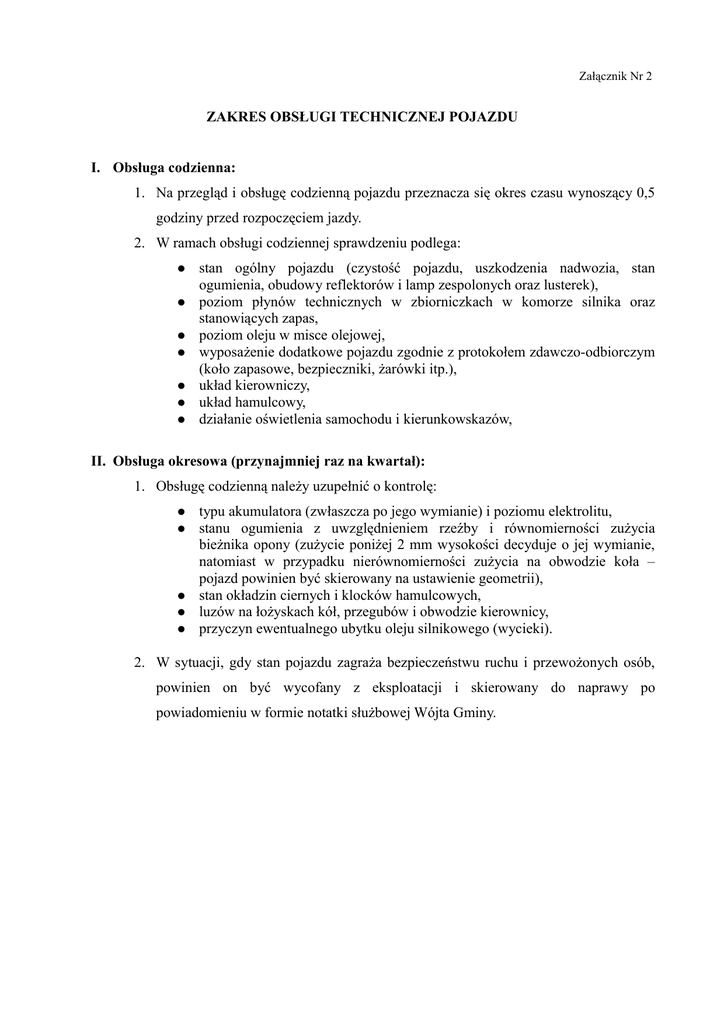 Załącznik Nr 2

ZAKRES OBSŁUGI TECHNICZNEJ POJAZDU

I. Obsługa codzienna:

1. Na przegląd i obsługę codzienną pojazdu przeznacza się okres czasu wynoszący 0,5 godziny przed rozpoczęciem jazdy.

2. W ramach obsługi codziennej sprawdzeniu podlega:

● stan ogólny pojazdu (czystość pojazdu, uszkodzenia nadwozia, stan ogumienia, obudowy reflektorów i lamp zespolonych oraz lusterek),
● poziom płynów technicznych w zbiorniczkach w komorze silnika oraz stanowiących zapas,
● poziom oleju w misce olejowej,
● wyposażenie dodatkowe pojazdu zgodnie z protokołem zdawczo-odbiorczym (koło zapasowe, bezpieczniki, żarówki itp.),
● układ kierowniczy,
● układ hamulcowy,
● działanie oświetlenia samochodu i kierunkowskazów,

II. Obsługa okresowa (przynajmniej raz na kwartał):

1. Obsługę codzienną należy uzupełnić o kontrolę:

● typu akumulatora (zwłaszcza po jego wymianie) i poziomu elektrolitu,
● stanu ogumienia z uwzględnieniem rzeźby i równomierności zużycia bieżnika opony (zużycie poniżej 2 mm wysokości decyduje o jej wymianie, natomiast w przypadku nierównomierności zużycia na obwodzie koła – pojazd powinien być skierowany na ustawienie geometrii),
● stan okładzin ciernych i klocków hamulcowych,
● luzów na łożyskach kół, przegubów i obwodzie kierownicy,
● przyczyn ewentualnego ubytku oleju silnikowego (wycieki).

2. W sytuacji, gdy stan pojazdu zagraża bezpieczeństwu ruchu i przewożonych osób, powinien on być wycofany z eksploatacji i skierowany do naprawy po powiadomieniu w formie notatki służbowej Wójta Gminy.